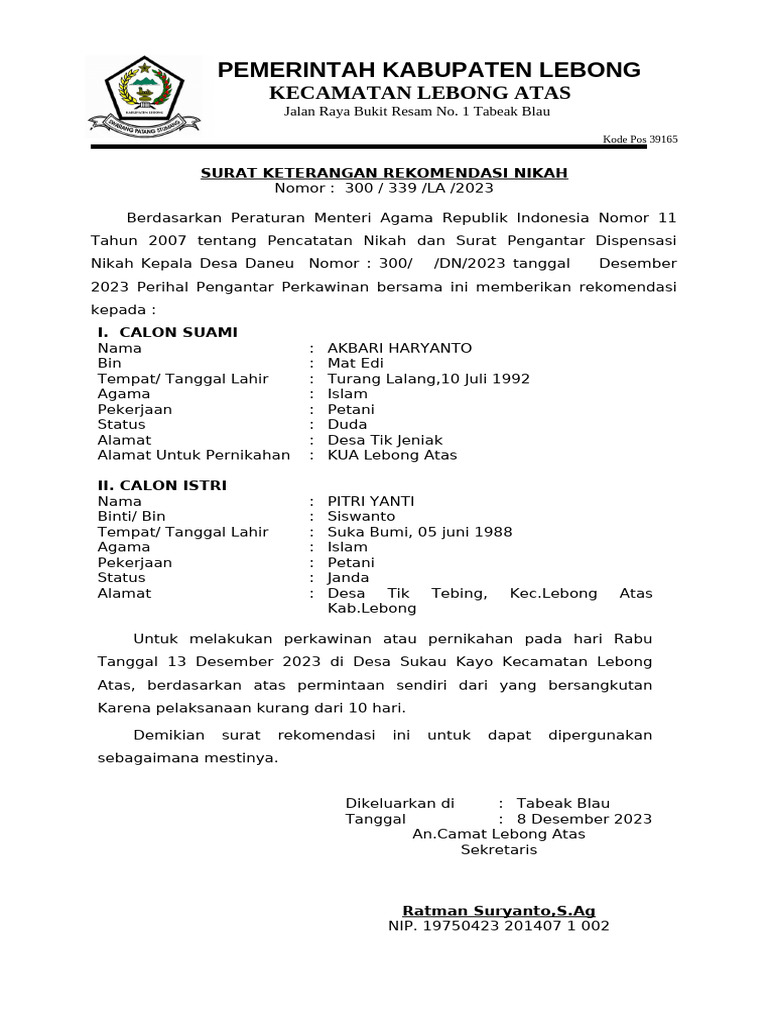 KABUPATEN LEBONG
SWARANG PATANG STUMANG

PEMERINTAH KABUPATEN LEBONG
KECAMATAN LEBONG ATAS
Jalan Raya Bukit Resam No. 1 Tabeak Blau

Kode Pos 39165

SURAT KETERANGAN REKOMENDASI NIKAH
Nomor : 300 / 339 /LA /2023

Berdasarkan Peraturan Menteri Agama Republik Indonesia Nomor 11 Tahun 2007 tentang Pencatatan Nikah dan Surat Pengantar Dispensasi Nikah Kepala Desa Daneu Nomor : 300/ /DN/2023 tanggal Desember 2023 Perihal Pengantar Perkawinan bersama ini memberikan rekomendasi kepada :

I. CALON SUAMI
Nama : AKBARI HARYANTO
Bin : Mat Edi
Tempat/ Tanggal Lahir : Turang Lalang,10 Juli 1992
Agama : Islam
Pekerjaan : Petani
Status : Duda
Alamat : Desa Tik Jeniak
Alamat Untuk Pernikahan : KUA Lebong Atas

II. CALON ISTRI
Nama : PITRI YANTI
Binti/ Bin : Siswanto
Tempat/ Tanggal Lahir : Suka Bumi, 05 juni 1988
Agama : Islam
Pekerjaan : Petani
Status : Janda
Alamat : Desa Tik Tebing, Kec.Lebong Atas Kab.Lebong

Untuk melakukan perkawinan atau pernikahan pada hari Rabu Tanggal 13 Desember 2023 di Desa Sukau Kayo Kecamatan Lebong Atas, berdasarkan atas permintaan sendiri dari yang bersangkutan Karena pelaksanaan kurang dari 10 hari.

Demikian surat rekomendasi ini untuk dapat dipergunakan sebagaimana mestinya.

Dikeluarkan di : Tabeak Blau
Tanggal : 8 Desember 2023
An.Camat Lebong Atas
Sekretaris

Ratman Suryanto,S.Ag
NIP. 19750423 201407 1 002